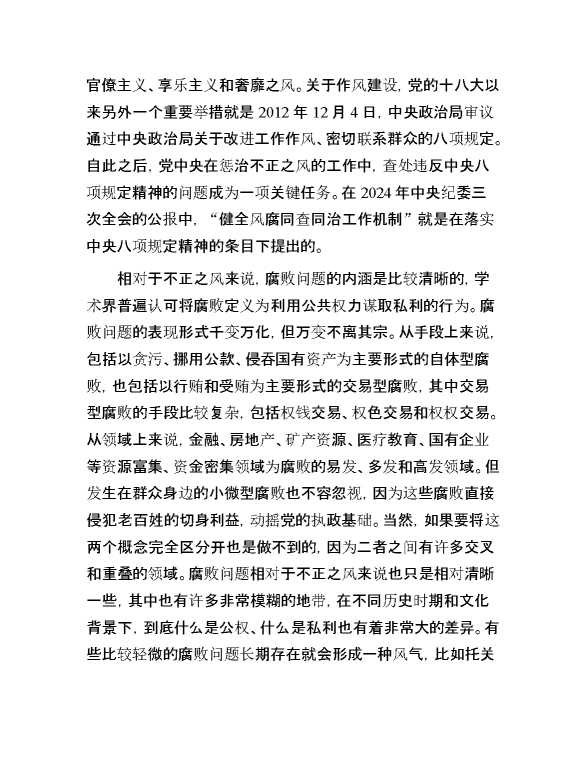 官僚主义、享乐主义和奢靡之风。关于作风建设，党的十八大以来另外一个重要举措就是 2012 年 12 月 4 日，中央政治局审议通过中央政治局关于改进工作作风、密切联系群众的八项规定。自此之后，党中央在惩治不正之风的工作中，查处违反中央八项规定精神的问题成为一项关键任务。在 2024 年中央纪委三次全会的公报中，“健全风腐同查同治工作机制”就是在落实中央八项规定精神的条目下提出的。

相对于不正之风来说，腐败问题的内涵是比较清晰的，学术界普遍认可将腐败定义为利用公共权力谋取私利的行为。腐败问题的表现形式千变万化，但万变不离其宗。从手段上来说，包括以贪污、挪用公款、侵吞国有资产为主要形式的自体型腐败，也包括以行贿和受贿为主要形式的交易型腐败，其中交易型腐败的手段比较复杂，包括权钱交易、权色交易和权权交易。从领域上来说，金融、房地产、矿产资源、医疗教育、国有企业等资源富集、资金密集领域为腐败的易发、多发和高发领域。但发生在群众身边的小微型腐败也不容忽视，因为这些腐败直接侵犯老百姓的切身利益，动摇党的执政基础。当然，如果要将这两个概念完全区分开也是做不到的，因为二者之间有许多交叉和重叠的领域。腐败问题相对于不正之风来说也只是相对清晰一些，其中也有许多非常模糊的地带，在不同历史时期和文化背景下，到底什么是公权、什么是私利也有着非常大的差异。有些比较轻微的腐败问题长期存在就会形成一种风气，比如托关